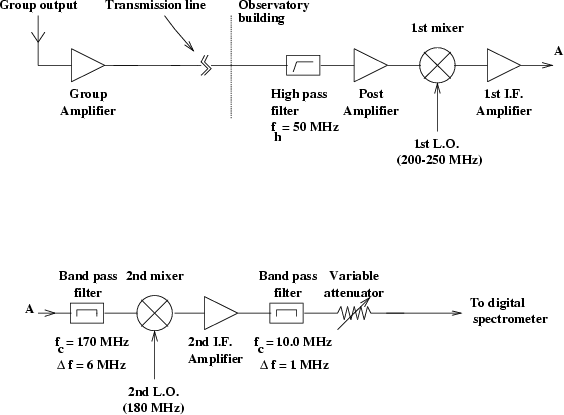 Group output

Transmission line

Observatory building

1st mixer

A

Group Amplifier

High pass filter $f_h = 50$ MHz

Post Amplifier

1st I.F. Amplifier

1st L.O. (200-250 MHz)

Band pass filter

2nd mixer

Band pass filter

Variable attenuator

A

To digital spectrometer

$f_c = 170$ MHz
$\Delta f = 6$ MHz

2nd I.F. Amplifier

$f_c = 10.0$ MHz
$\Delta f = 1$ MHz

2nd L.O. (180 MHz)